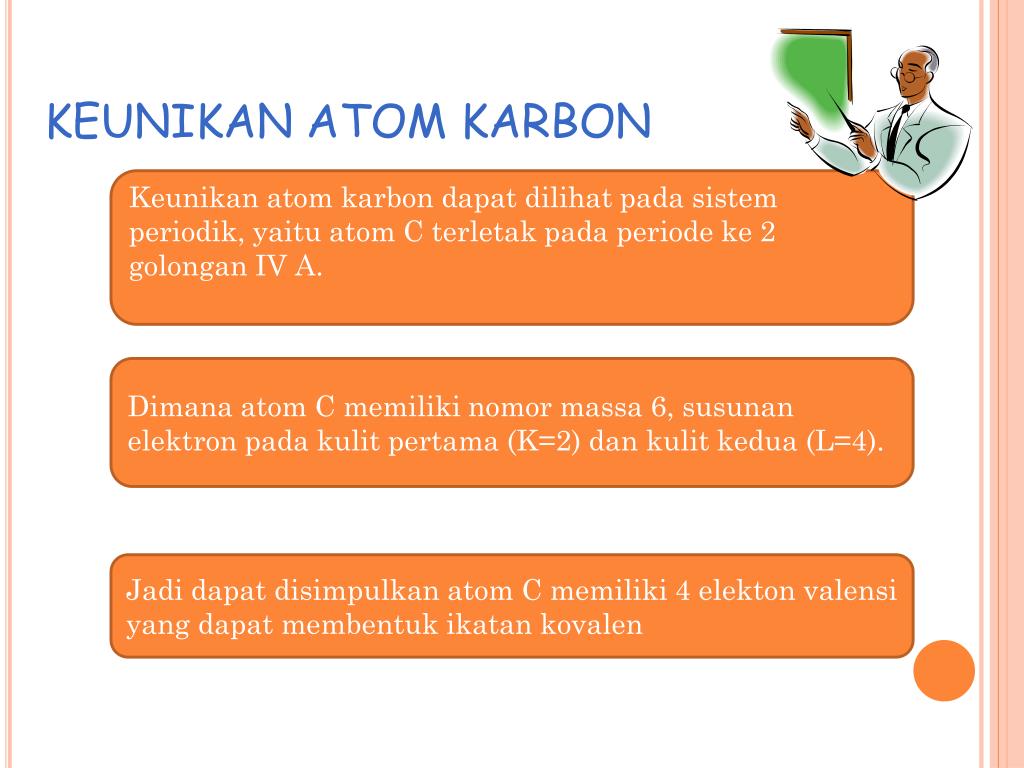 KEUNIKAN ATOM KARBON

Keunikan atom karbon dapat dilihat pada sistem periodik, yaitu atom C terletak pada periode ke 2 golongan IV A.

Dimana atom C memiliki nomor massa 6, susunan elektron pada kulit pertama (K=2) dan kulit kedua (L=4).

Jadi dapat disimpulkan atom C memiliki 4 elekton valensi yang dapat membentuk ikatan kovalen